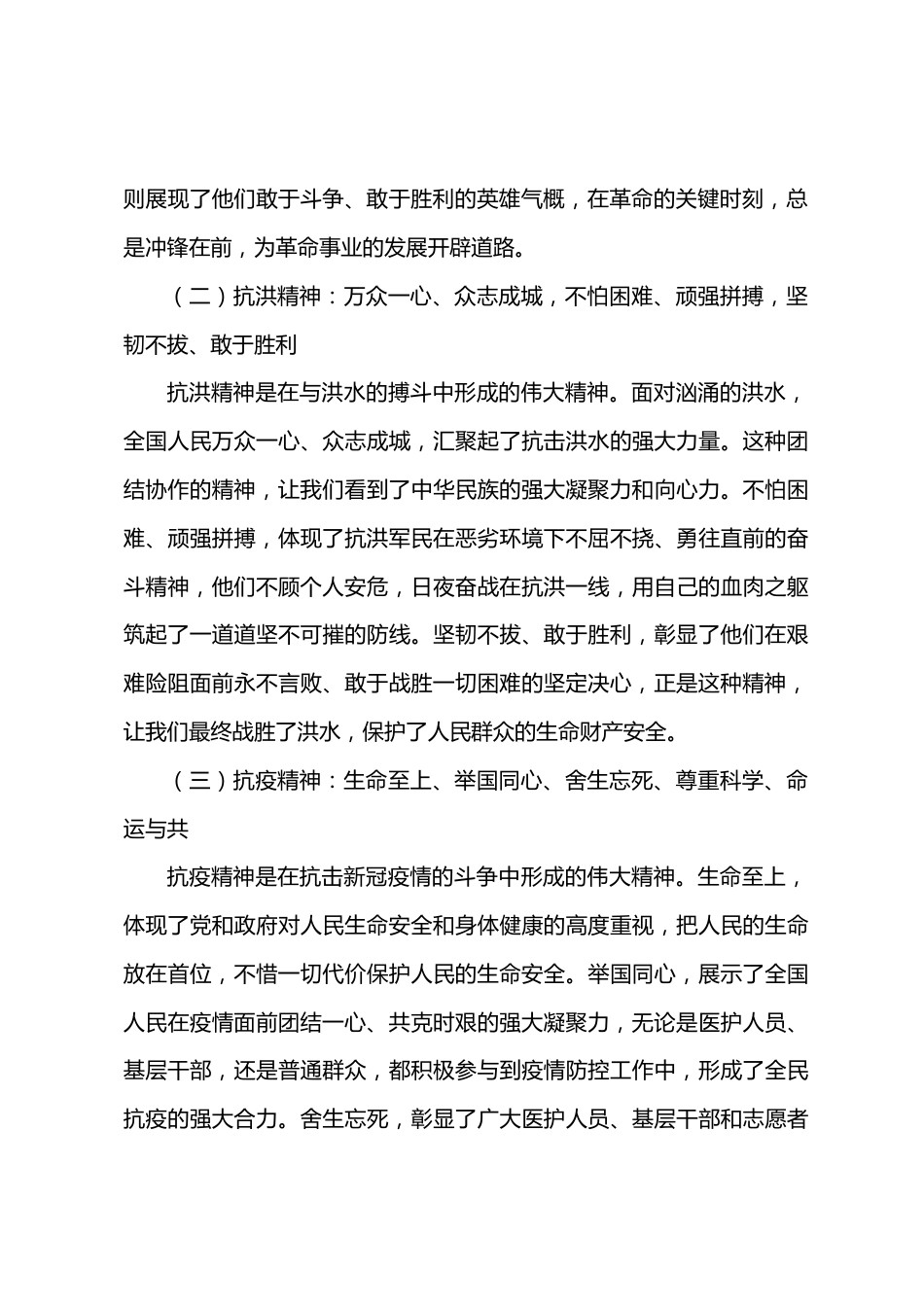 则展现了他们敢于斗争、敢于胜利的英雄气概，在革命的关键时刻，总是冲锋在前，为革命事业的发展开辟道路。

（二）抗洪精神：万众一心、众志成城，不怕困难、顽强拼搏，坚韧不拔、敢于胜利

抗洪精神是在与洪水的搏斗中形成的伟大精神。面对汹涌的洪水，全国人民万众一心、众志成城，汇聚起了抗击洪水的强大力量。这种团结协作的精神，让我们看到了中华民族的强大凝聚力和向心力。不怕困难、顽强拼搏，体现了抗洪军民在恶劣环境下不屈不挠、勇往直前的奋斗精神，他们不顾个人安危，日夜奋战在抗洪一线，用自己的血肉之躯筑起了一道道坚不可摧的防线。坚韧不拔、敢于胜利，彰显了他们在艰难险阻面前永不言败、敢于战胜一切困难的坚定决心，正是这种精神，让我们最终战胜了洪水，保护了人民群众的生命财产安全。

（三）抗疫精神：生命至上、举国同心、舍生忘死、尊重科学、命运与共

抗疫精神是在抗击新冠疫情的斗争中形成的伟大精神。生命至上，体现了党和政府对人民生命安全和身体健康的高度重视，把人民的生命放在首位，不惜一切代价保护人民的生命安全。举国同心，展示了全国人民在疫情面前团结一心、共克时艰的强大凝聚力，无论是医护人员、基层干部，还是普通群众，都积极参与到疫情防控工作中，形成了全民抗疫的强大合力。舍生忘死，彰显了广大医护人员、基层干部和志愿者